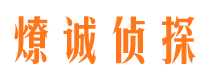 燎诚侦探